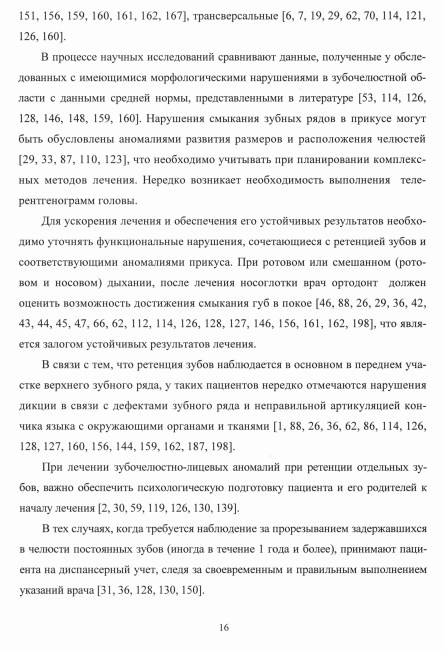 151, 156, 159, 160, 161, 162, 167], трансверсальные [6, 7, 19, 29, 62, 70, 114, 121, 126, 160].

В процессе научных исследований сравнивают данные, полученные у обследованных с имеющимися морфологическими нарушениями в зубочелюстной области с данными средней нормы, представленными в литературе [53, 114, 126, 128, 146, 148, 159, 160]. Нарушения смыкания зубных рядов в прикусе могут быть обусловлены аномалиями развития размеров и расположения челюстей [29, 33, 87, 110, 123], что необходимо учитывать при планировании комплексных методов лечения. Нередко возникает необходимость выполнения телерентгенограмм головы.

Для ускорения лечения и обеспечения его устойчивых результатов необходимо уточнять функциональные нарушения, сочетающиеся с ретенцией зубов и соответствующими аномалиями прикуса. При ротовом или смешанном (ротовом и носовом) дыхании, после лечения носоглотки врач ортодонт должен оценить возможность достижения смыкания губ в покое [46, 88, 26, 29, 36, 42, 43, 44, 45, 47, 66, 62, 112, 114, 126, 128, 127, 146, 156, 161, 162, 198], что является залогом устойчивых результатов лечения.

В связи с тем, что ретенция зубов наблюдается в основном в переднем участке верхнего зубного ряда, у таких пациентов нередко отмечаются нарушения дикции в связи с дефектами зубного ряда и неправильной артикуляцией кончика языка с окружающими органами и тканями [1, 88, 26, 36, 62, 86, 114, 126, 128, 127, 160, 156, 144, 159, 162, 187, 198].

При лечении зубочелюстно-лицевых аномалий при ретенции отдельных зубов, важно обеспечить психологическую подготовку пациента и его родителей к началу лечения [2, 30, 59, 119, 126, 130, 139].

В тех случаях, когда требуется наблюдение за прорезыванием задержавшихся в челюсти постоянных зубов (иногда в течение 1 года и более), принимают пациента на диспансерный учет, следя за своевременным и правильным выполнением указаний врача [31, 36, 128, 130, 150].

16